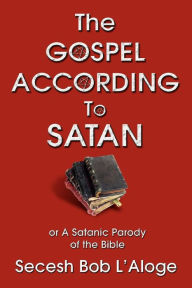 The GOSPEL ACCORDING To SATAN

or A Satanic Parody of the Bible

Secesh Bob L'Aloge